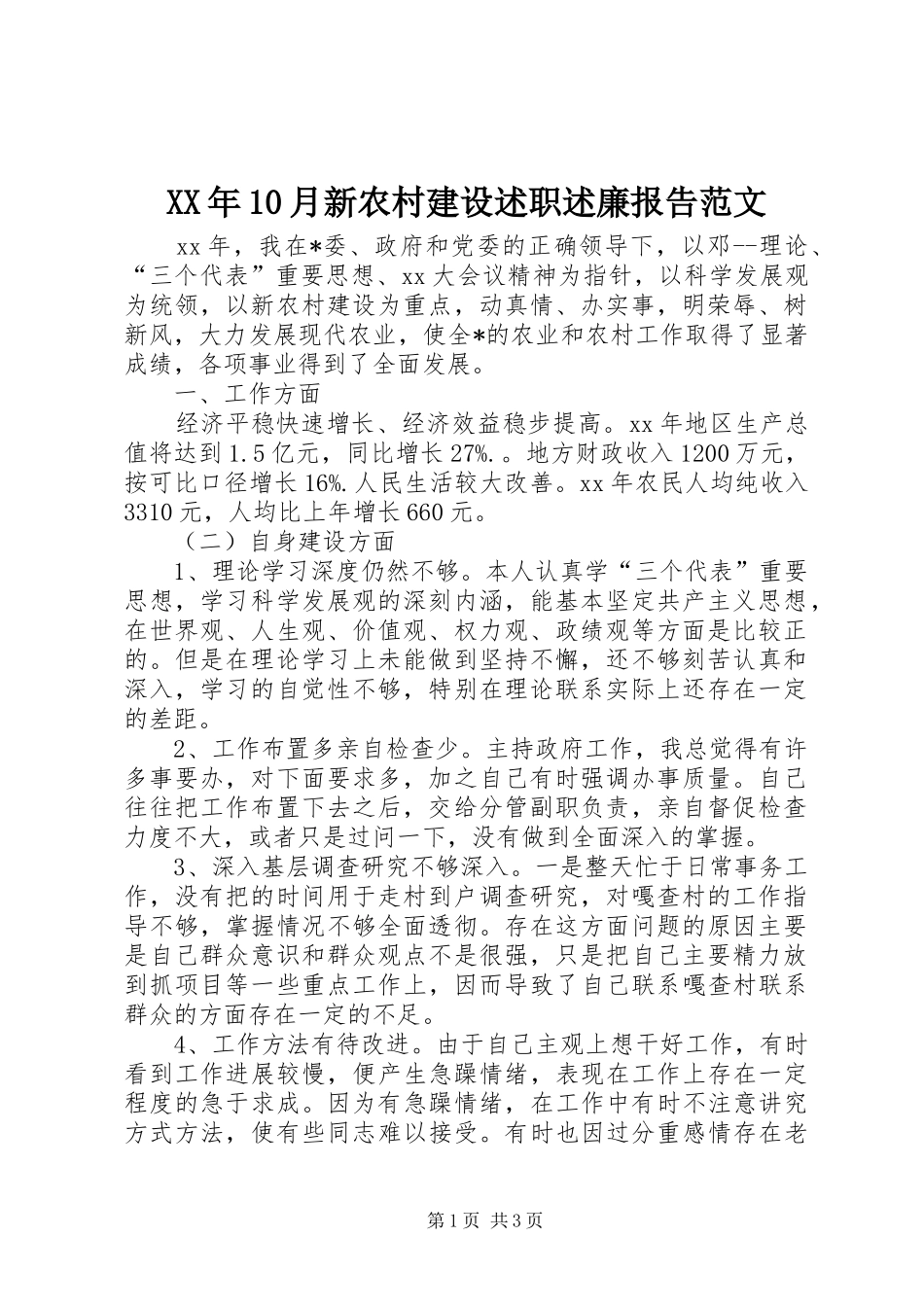 XX年10月新农村建设述职述廉报告范文

xx年，我在*委、政府和党委的正确领导下，以邓--理论、“三个代表”重要思想、xx大会议精神为指针，以科学发展观为统领，以新农村建设为重点，动真情、办实事，明荣辱、树新风，大力发展现代农业，使全*的农业和农村工作取得了显著成绩，各项事业得到了全面发展。

一、工作方面

经济平稳快速增长、经济效益稳步提高。xx年地区生产总值将达到1.5亿元，同比增长27%.。地方财政收入1200万元，按可比口径增长16%.人民生活较大改善。xx年农民人均纯收入3310元，人均比上年增长660元。

（二）自身建设方面

1、理论学习深度仍然不够。本人认真学“三个代表”重要思想，学习科学发展观的深刻内涵，能基本坚定共产主义思想，在世界观、人生观、价值观、权力观、政绩观等方面是比较正的。但是在理论学习上未能做到坚持不懈，还不够刻苦认真和深入，学习的自觉性不够，特别在理论联系实际上还存在一定的差距。

2、工作布置多亲自检查少。主持政府工作，我总觉得有许多事要办，对下面要求多，加之自己有时强调办事质量。自己往往把工作布置下去之后，交给分管副职负责，亲自督促检查力度不大，或者只是过问一下，没有做到全面深入的掌握。

3、深入基层调查研究不够深入。一是整天忙于日常事务工作，没有把的时间用于走村到户调查研究，对嘎查村的工作指导不够，掌握情况不够全面透彻。存在这方面问题的原因主要是自己群众意识和群众观点不是很强，只是把自己主要精力放到抓项目等一些重点工作上，因而导致了自己联系嘎查村联系群众的方面存在一定的不足。

4、工作方法有待改进。由于自己主观上想干好工作，有时看到工作进展较慢，便产生急躁情绪，表现在工作上存在一定程度的急于求成。因为有急躁情绪，在工作中有时不注意讲究方式方法，使有些同志难以接受。有时也因过分重感情存在老

第1页 共3页